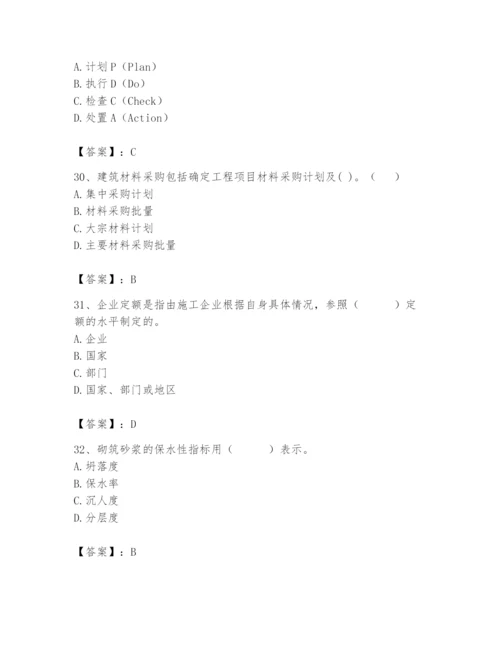 A. 计划 P（Plan）
B. 执行 D（Do）
C. 检查 C（Check）
D. 处置 A（Action）

【答案】：C

30、建筑材料采购包括确定工程项目材料采购计划及( )。（　）
A. 集中采购计划
B. 材料采购批量
C. 大宗材料计划
D. 主要材料采购批量

【答案】：B

31、企业定额是指由施工企业根据自身具体情况，参照（　　）定额的水平制定的。
A. 企业
B. 国家
C. 部门
D. 国家、部门或地区

【答案】：D

32、砌筑砂浆的保水性指标用（　　）表示。
A. 坍落度
B. 保水率
C. 沉人度
D. 分层度

【答案】：B